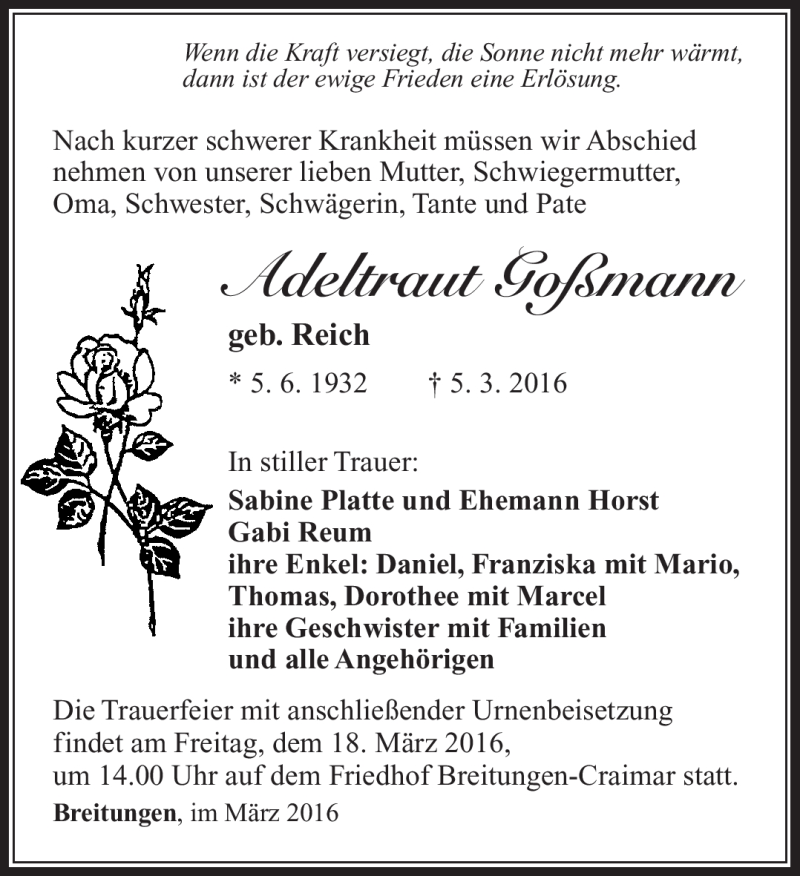 Wenn die Kraft versiegt, die Sonne nicht mehr wärmt, dann ist der ewige Frieden eine Erlösung.

Nach kurzer schwerer Krankheit müssen wir Abschied nehmen von unserer lieben Mutter, Schwiegermutter, Oma, Schwester, Schwägerin, Tante und Pate

Adeltraut Goßmann

geb. Reich

* 5. 6. 1932 † 5. 3. 2016

In stiller Trauer:

Sabine Platte und Ehemann Horst
Gabi Reum
ihre Enkel: Daniel, Franziska mit Mario, Thomas, Dorothee mit Marcel
ihre Geschwister mit Familien
und alle Angehörigen

Die Trauerfeier mit anschließender Urnenbeisetzung findet am Freitag, dem 18. März 2016, um 14.00 Uhr auf dem Friedhof Breitungen-Craimar statt.

Breitungen, im März 2016